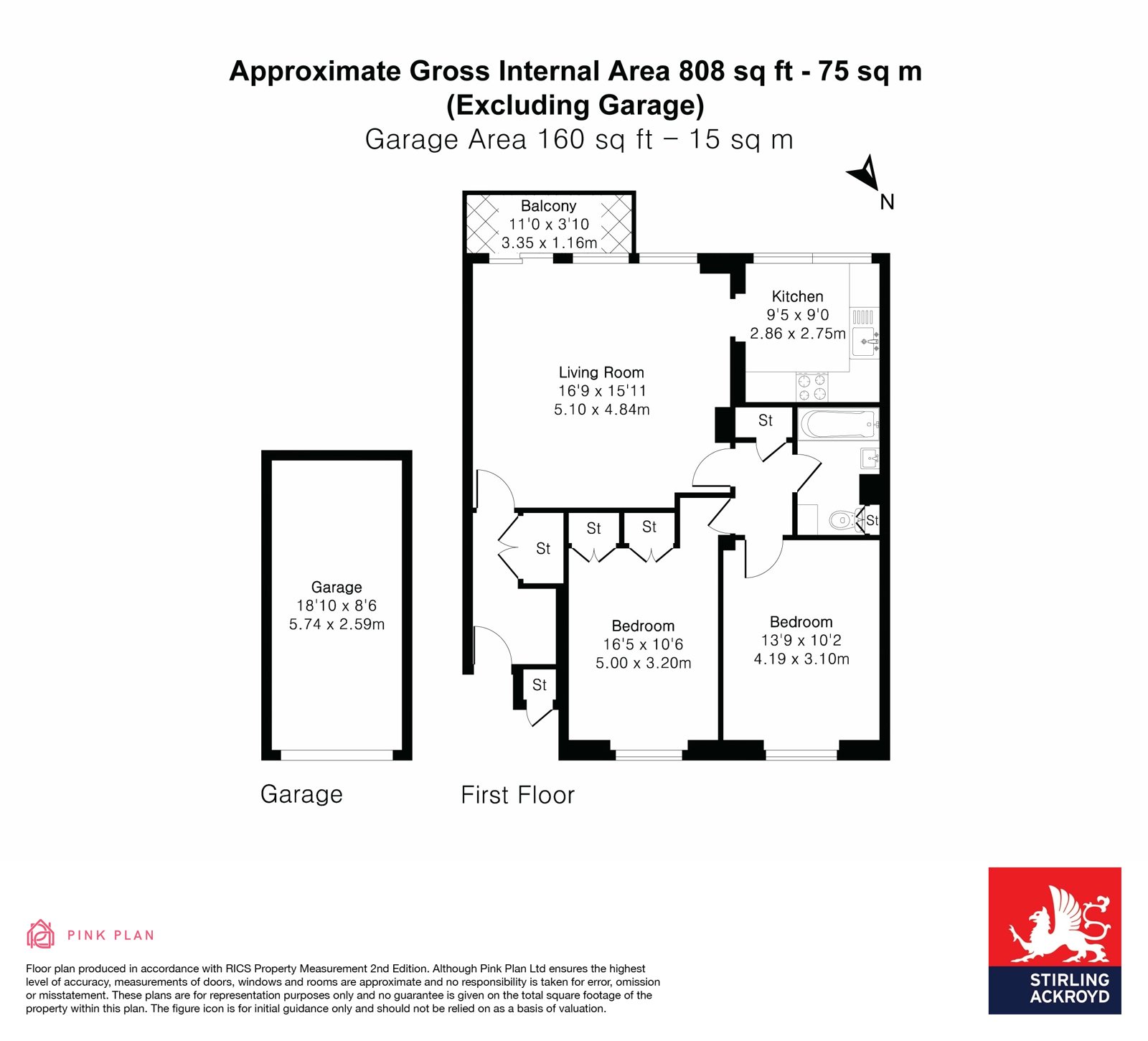 Approximate Gross Internal Area 808 sq ft - 75 sq m
(Excluding Garage)
Garage Area 160 sq ft – 15 sq m

N

Balcony
11'0 x 3'10
3.35 x 1.16m

Kitchen
9'5 x 9'0
2.86 x 2.75m

Living Room
16'9 x 15'11
5.10 x 4.84m

St

St

St

St

St

St

Garage
18'10 x 8'6
5.74 x 2.59m

Bedroom
16'5 x 10'6
5.00 x 3.20m

Bedroom
13'9 x 10'2
4.19 x 3.10m

Garage

First Floor

PINK PLAN

Floor plan produced in accordance with RICS Property Measurement 2nd Edition. Although Pink Plan Ltd ensures the highest level of accuracy, measurements of doors, windows and rooms are approximate and no responsibility is taken for error, omission or misstatement. These plans are for representation purposes only and no guarantee is given on the total square footage of the property within this plan. The figure icon is for initial guidance only and should not be relied on as a basis of valuation.

STIRLING
ACKROYD